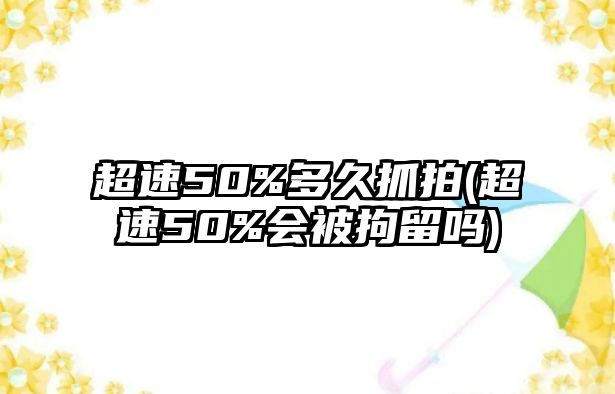 超速50%多久抓拍(超速50%会被拘留吗)